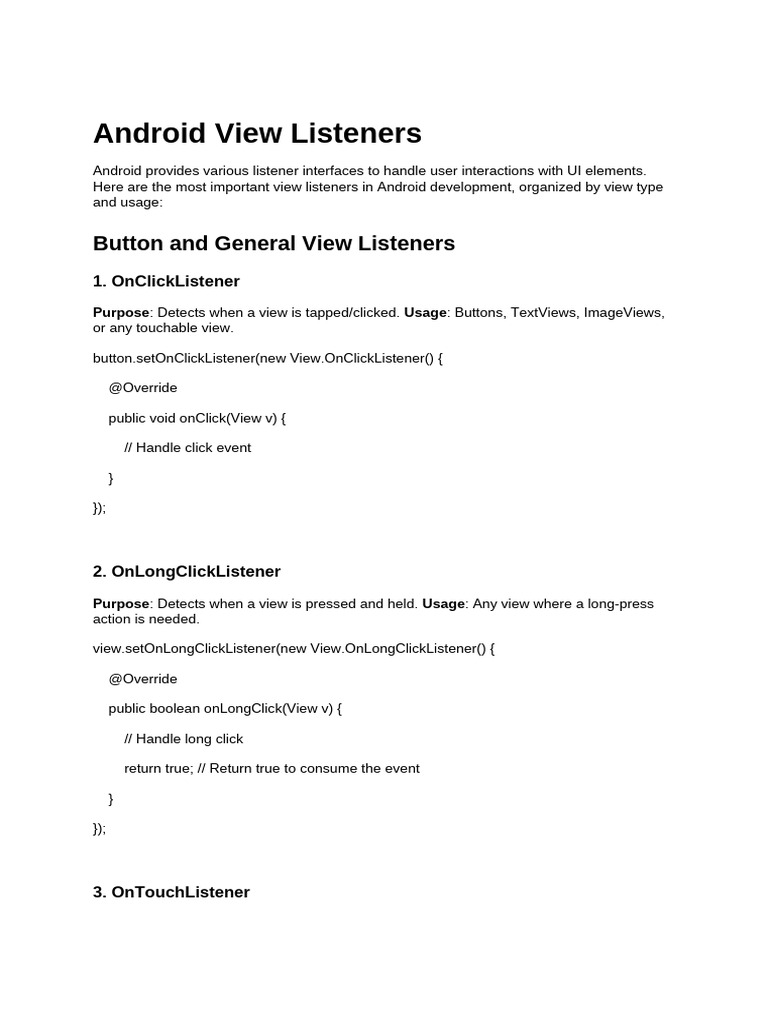 Android View Listeners

Android provides various listener interfaces to handle user interactions with UI elements. Here are the most important view listeners in Android development, organized by view type and usage:

Button and General View Listeners

1. OnClickListener

Purpose: Detects when a view is tapped/clicked. Usage: Buttons, TextViews, ImageViews, or any touchable view.

button.setOnClickListener(new View.OnClickListener() {

@Override

public void onClick(View v) {

// Handle click event

}

});

2. OnLongClickListener

Purpose: Detects when a view is pressed and held. Usage: Any view where a long-press action is needed.

view.setOnLongClickListener(new View.OnLongClickListener() {

@Override

public boolean onLongClick(View v) {

// Handle long click

return true; // Return true to consume the event

}

});

3. OnTouchListener